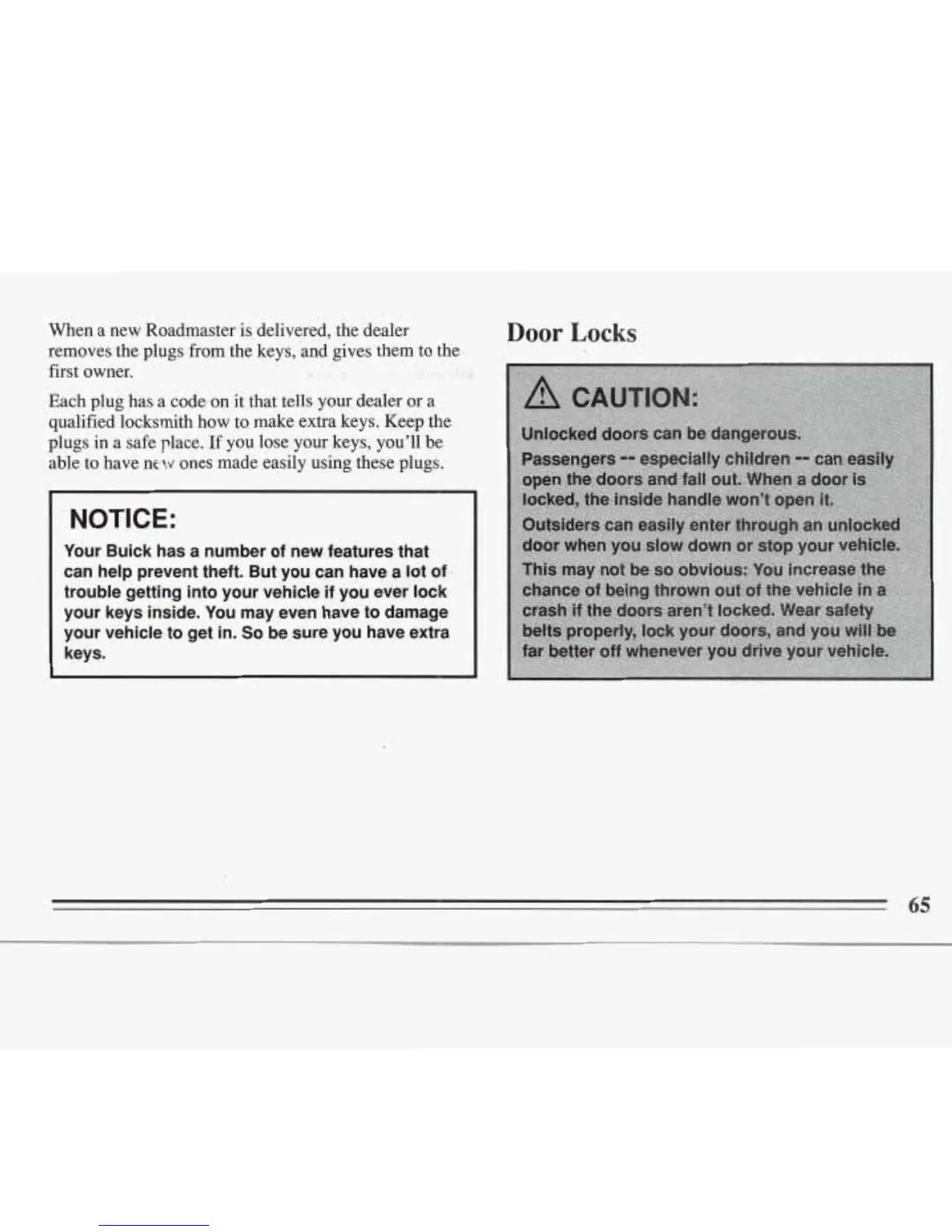 When a new Roadmaster is delivered, the dealer removes the plugs from the keys, and gives them to the first owner.

Each plug has a code on it that tells your dealer or a qualified locksmith how to make extra keys. Keep the plugs in a safe place. If you lose your keys, you'll be able to have new ones made easily using these plugs.

NOTICE:

Your Buick has a number of new features that can help prevent theft. But you can have a lot of trouble getting into your vehicle if you ever lock your keys inside. You may even have to damage your vehicle to get in. So be sure you have extra keys.

Door Locks

CAUTION:

Unlocked doors can be dangerous.

Passengers -- especially children -- can easily open the doors and fall out. When a door is locked, the inside handle won't open it.

Outsiders can easily enter through an unlocked door when you slow down or stop your vehicle.

This may not be so obvious: You increase the chance of being thrown out of the vehicle in a crash if the doors aren't locked. Wear safety belts properly, lock your doors, and you will be far better off whenever you drive your vehicle.

65